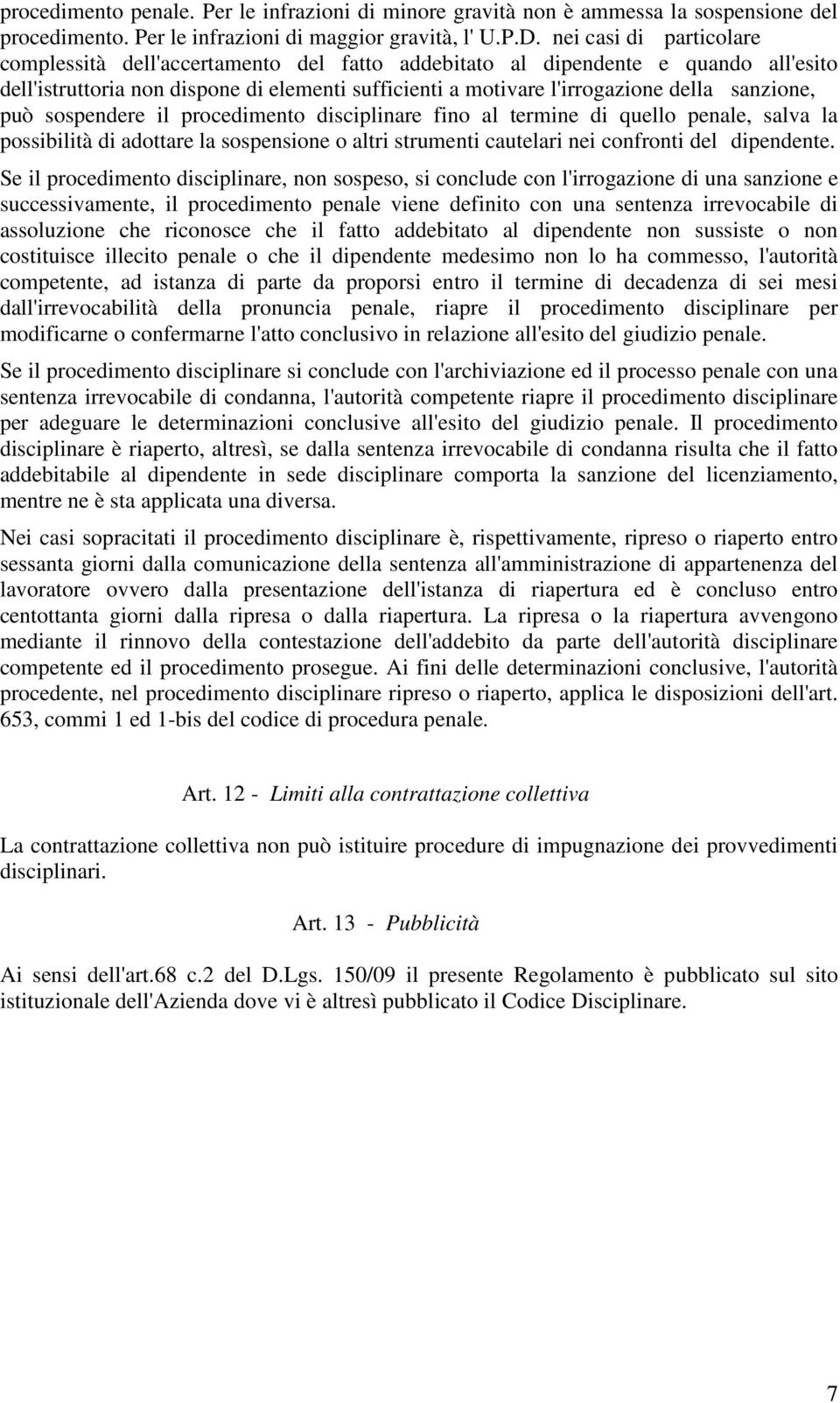 procedimento penale. Per le infrazioni di minore gravità non è ammessa la sospensione del procedimento. Per le infrazioni di maggior gravità, l' U.P.D. nei casi di particolare complessità dell'accertamento del fatto addebitato al dipendente e quando all'esito dell'istruttoria non dispone di elementi sufficienti a motivare l'irrogazione della sanzione, può sospendere il procedimento disciplinare fino al termine di quello penale, salva la possibilità di adottare la sospensione o altri strumenti cautelari nei confronti del dipendente.

Se il procedimento disciplinare, non sospeso, si conclude con l'irrogazione di una sanzione e successivamente, il procedimento penale viene definito con una sentenza irrevocabile di assoluzione che riconosce che il fatto addebitato al dipendente non sussiste o non costituisce illecito penale o che il dipendente medesimo non lo ha commesso, l'autorità competente, ad istanza di parte da proporsi entro il termine di decadenza di sei mesi dall'irrevocabilità della pronuncia penale, riapre il procedimento disciplinare per modificarne o confermarne l'atto conclusivo in relazione all'esito del giudizio penale.

Se il procedimento disciplinare si conclude con l'archiviazione ed il processo penale con una sentenza irrevocabile di condanna, l'autorità competente riapre il procedimento disciplinare per adeguare le determinazioni conclusive all'esito del giudizio penale. Il procedimento disciplinare è riaperto, altresì, se dalla sentenza irrevocabile di condanna risulta che il fatto addebitabile al dipendente in sede disciplinare comporta la sanzione del licenziamento, mentre ne è sta applicata una diversa.

Nei casi sopracitati il procedimento disciplinare è, rispettivamente, ripreso o riaperto entro sessanta giorni dalla comunicazione della sentenza all'amministrazione di appartenenza del lavoratore ovvero dalla presentazione dell'istanza di riapertura ed è concluso entro centottanta giorni dalla ripresa o dalla riapertura. La ripresa o la riapertura avvengono mediante il rinnovo della contestazione dell'addebito da parte dell'autorità disciplinare competente ed il procedimento prosegue. Ai fini delle determinazioni conclusive, l'autorità procedente, nel procedimento disciplinare ripreso o riaperto, applica le disposizioni dell'art. 653, commi 1 ed 1-bis del codice di procedura penale.

Art. 12 - Limiti alla contrattazione collettiva

La contrattazione collettiva non può istituire procedure di impugnazione dei provvedimenti disciplinari.

Art. 13 - Pubblicità

Ai sensi dell'art.68 c.2 del D.Lgs. 150/09 il presente Regolamento è pubblicato sul sito istituzionale dell'Azienda dove vi è altresì pubblicato il Codice Disciplinare.

7